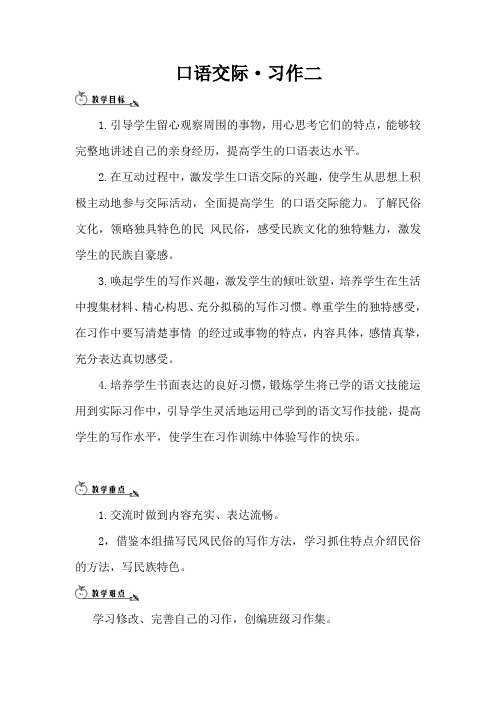 口语交际·习作二

教学目标

1.引导学生留心观察周围的事物，用心思考它们的特点，能够较完整地讲述自己的亲身经历，提高学生的口语表达水平。

2.在互动过程中，激发学生口语交际的兴趣，使学生从思想上积极主动地参与交际活动，全面提高学生 的口语交际能力。了解民俗文化，领略独具特色的民 风民俗，感受民族文化的独特魅力，激发学生的民族自豪感。

3.唤起学生的写作兴趣，激发学生的倾吐欲望，培养学生在生活中搜集材料、精心构思、充分拟稿的写作习惯。尊重学生的独特感受，在习作中要写清楚事情 的经过或事物的特点，内容具体，感情真挚，充分表达真切感受。

4.培养学生书面表达的良好习惯，锻炼学生将已学的语文技能运用到实际习作中，引导学生灵活地运用已学到的语文写作技能，提高学生的写作水平，使学生在习作训练中体验写作的快乐。

教学重点

1.交流时做到内容充实、表达流畅。

2，借鉴本组描写民风民俗的写作方法，学习抓住特点介绍民俗的方法，写民族特色。

教学难点

学习修改、完善自己的习作，创编班级习作集。